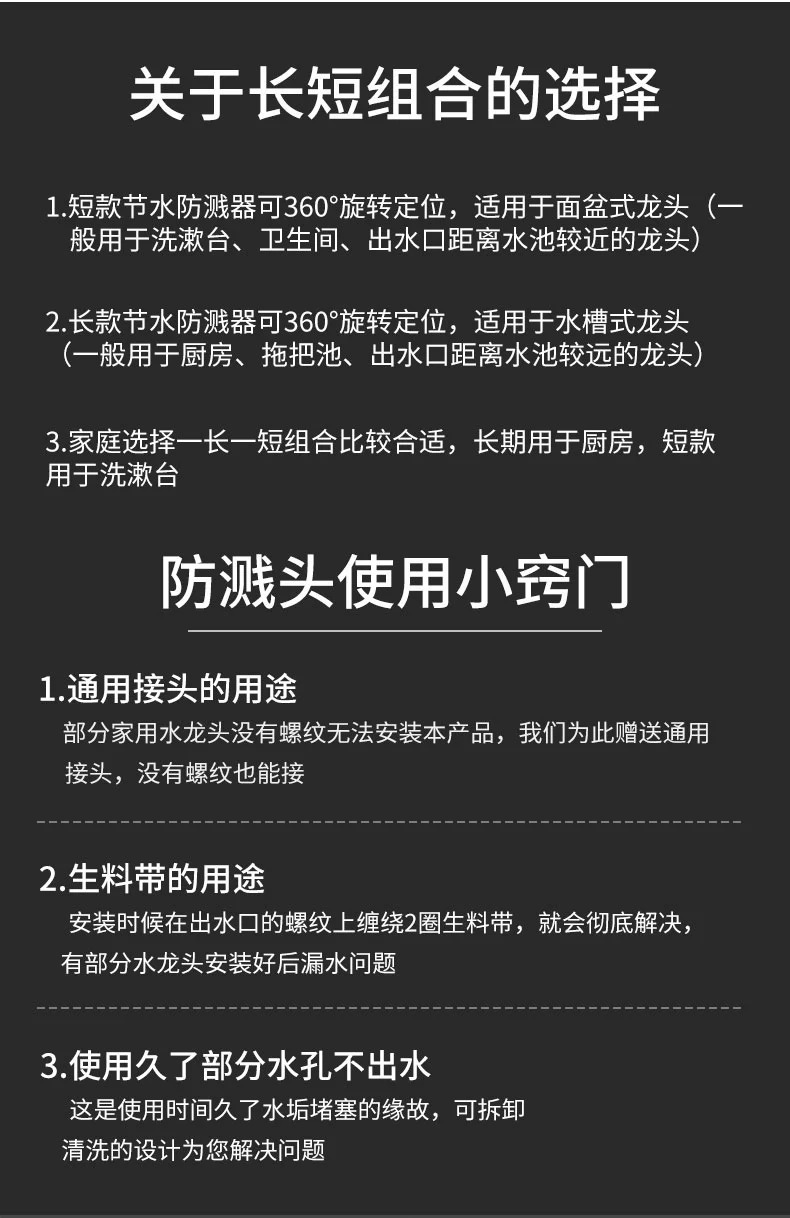 关于长短组合的选择

1.短款节水防溅器可360°旋转定位，适用于面盆式龙头（一般用于洗漱台、卫生间、出水口距离水池较近的龙头）

2.长款节水防溅器可360°旋转定位，适用于水槽式龙头（一般用于厨房、拖把池、出水口距离水池较远的龙头）

3.家庭选择一长一短组合比较合适，长期用于厨房，短款用于洗漱台

防溅头使用小窍门

1.通用接头的用途
部分家用水龙头没有螺纹无法安装本产品，我们为此赠送通用接头，没有螺纹也能接

2.生料带的用途
安装时候在出水口的螺纹上缠绕2圈生料带，就会彻底解决，有部分水龙头安装好后漏水问题

3.使用久了部分水孔不出水
这是使用时间久了水垢堵塞的缘故，可拆卸清洗的设计为您解决问题